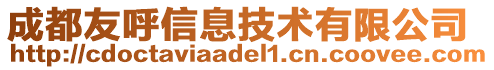 成都友呼信息技术有限公司
http://cdoctaviaadel1.cn.coovee.com